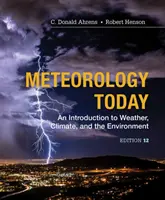 C. Donald Ahrens • Robert Henson

METEOROLOGY TODAY

An Introduction to Weather, Climate, and the Environment

EDITION 12